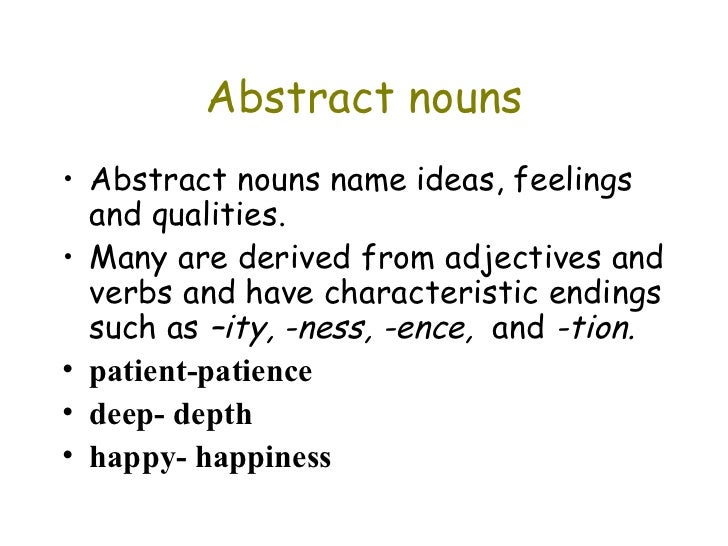 Abstract nouns

• Abstract nouns name ideas, feelings and qualities.
• Many are derived from adjectives and verbs and have characteristic endings such as –ity, -ness, -ence, and -tion.
• patient-patience
• deep- depth
• happy- happiness